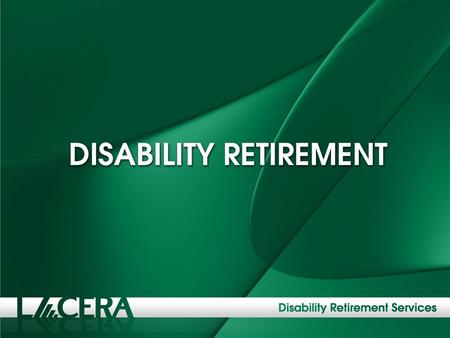 DISABILITY RETIREMENT

LACERA

Disability Retirement Services